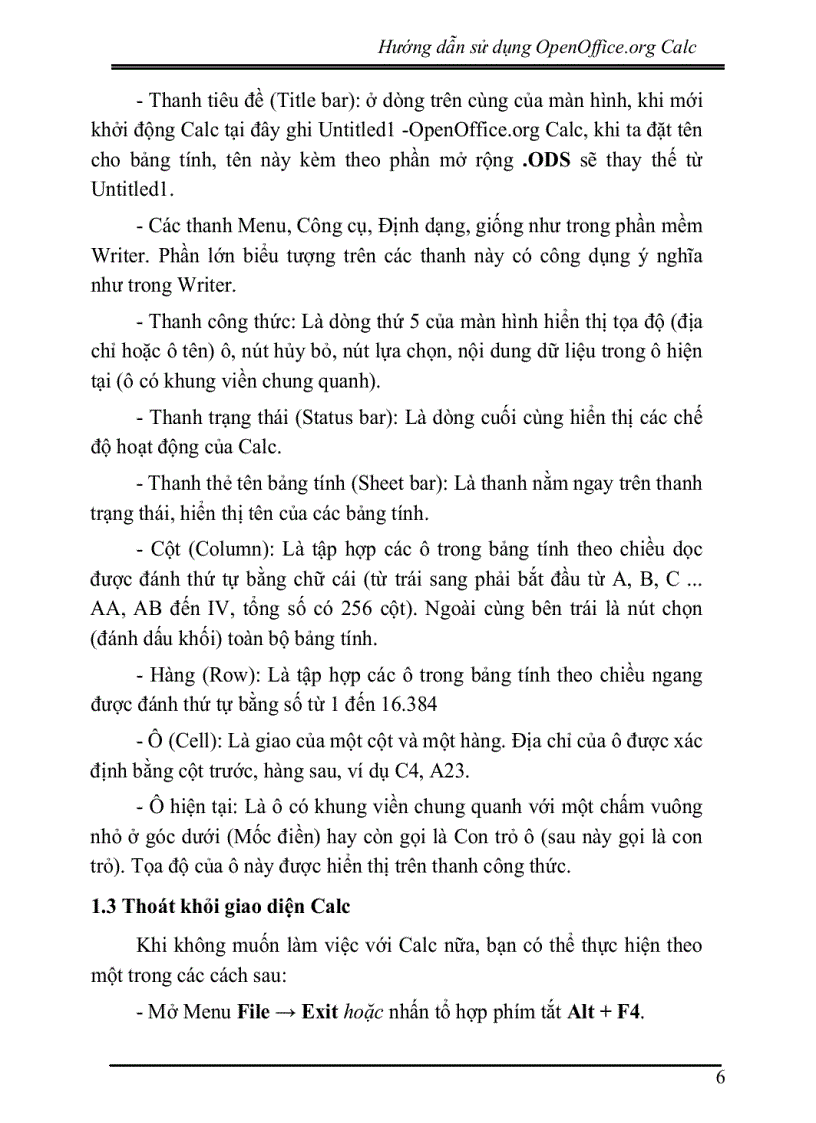 Hướng dẫn sử dụng OpenOffice.org Calc

- Thanh tiêu đề (Title bar): ở dòng trên cùng của màn hình, khi mới khởi động Calc tại đây ghi Untitled1 -OpenOffice.org Calc, khi ta đặt tên cho bảng tính, tên này kèm theo phần mở rộng .ODS sẽ thay thế từ Untitled1.

- Các thanh Menu, Công cụ, Định dạng, giống như trong phần mềm Writer. Phần lớn biểu tượng trên các thanh này có công dụng ý nghĩa như trong Writer.

- Thanh công thức: Là dòng thứ 5 của màn hình hiển thị tọa độ (địa chỉ hoặc ô tên) ô, nút hủy bỏ, nút lựa chọn, nội dung dữ liệu trong ô hiện tại (ô có khung viền chung quanh).

- Thanh trạng thái (Status bar): Là dòng cuối cùng hiển thị các chế độ hoạt động của Calc.

- Thanh thẻ tên bảng tính (Sheet bar): Là thanh nằm ngay trên thanh trạng thái, hiển thị tên của các bảng tính.

- Cột (Column): Là tập hợp các ô trong bảng tính theo chiều dọc được đánh thứ tự bằng chữ cái (từ trái sang phải bắt đầu từ A, B, C ... AA, AB đến IV, tổng số có 256 cột). Ngoài cùng bên trái là nút chọn (đánh dấu khối) toàn bộ bảng tính.

- Hàng (Row): Là tập hợp các ô trong bảng tính theo chiều ngang được đánh thứ tự bằng số từ 1 đến 16.384

- Ô (Cell): Là giao của một cột và một hàng. Địa chỉ của ô được xác định bằng cột trước, hàng sau, ví dụ C4, A23.

- Ô hiện tại: Là ô có khung viền chung quanh với một chấm vuông nhỏ ở góc dưới (Mốc điền) hay còn gọi là Con trỏ ô (sau này gọi là con trỏ). Tọa độ của ô này được hiển thị trên thanh công thức.

1.3 Thoát khỏi giao diện Calc

Khi không muốn làm việc với Calc nữa, bạn có thể thực hiện theo một trong các cách sau:

- Mở Menu File → Exit hoặc nhấn tổ hợp phím tắt Alt + F4.

6